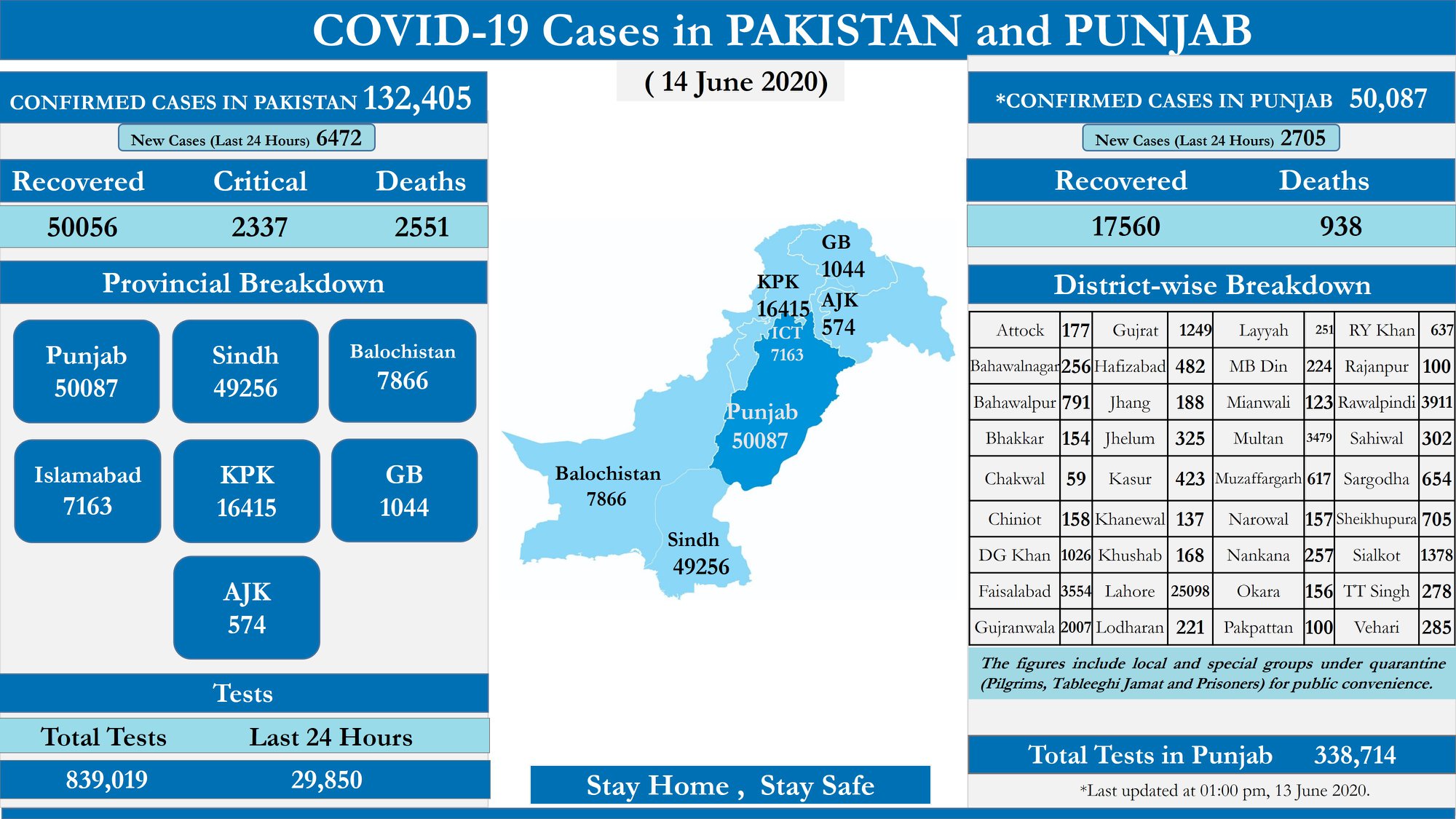 COVID-19 Cases in PAKISTAN and PUNJAB

( 14 June 2020)

CONFIRMED CASES IN PAKISTAN 132,405

New Cases (Last 24 Hours) 6472

| Recovered | Critical | Deaths |
|---|---|---|
| 50056 | 2337 | 2551 |

Provincial Breakdown

Punjab 50087

Sindh 49256

Balochistan 7866

Islamabad 7163

KPK 16415

GB 1044

AJK 574

Tests

| Total Tests | Last 24 Hours |
|---|---|
| 839,019 | 29,850 |

GB 1044
KPK 16415
AJK 574
ICT 7163
Punjab 50087
Balochistan 7866
Sindh 49256

Stay Home , Stay Safe

*CONFIRMED CASES IN PUNJAB 50,087

New Cases (Last 24 Hours) 2705

| Recovered | Deaths |
|---|---|
| 17560 | 938 |

District-wise Breakdown

| Attock | 177 | Gujrat | 1249 | Layyah | 251 | RY Khan | 637 |
|---|---|---|---|---|---|---|---|
| Bahawalnagar | 256 | Hafizabad | 482 | MB Din | 224 | Rajanpur | 100 |
| Bahawalpur | 791 | Jhang | 188 | Mianwali | 123 | Rawalpindi | 3911 |
| Bhakkar | 154 | Jhelum | 325 | Multan | 3479 | Sahiwal | 302 |
| Chakwal | 59 | Kasur | 423 | Muzaffargarh | 617 | Sargodha | 654 |
| Chiniot | 158 | Khanewal | 137 | Narowal | 157 | Sheikhupura | 705 |
| DG Khan | 1026 | Khushab | 168 | Nankana | 257 | Sialkot | 1378 |
| Faisalabad | 3554 | Lahore | 25098 | Okara | 156 | TT Singh | 278 |
| Gujranwala | 2007 | Lodharan | 221 | Pakpattan | 100 | Vehari | 285 |

The figures include local and special groups under quarantine (Pilgrims, Tableeghi Jamat and Prisoners) for public convenience.

Total Tests in Punjab 338,714

*Last updated at 01:00 pm, 13 June 2020.